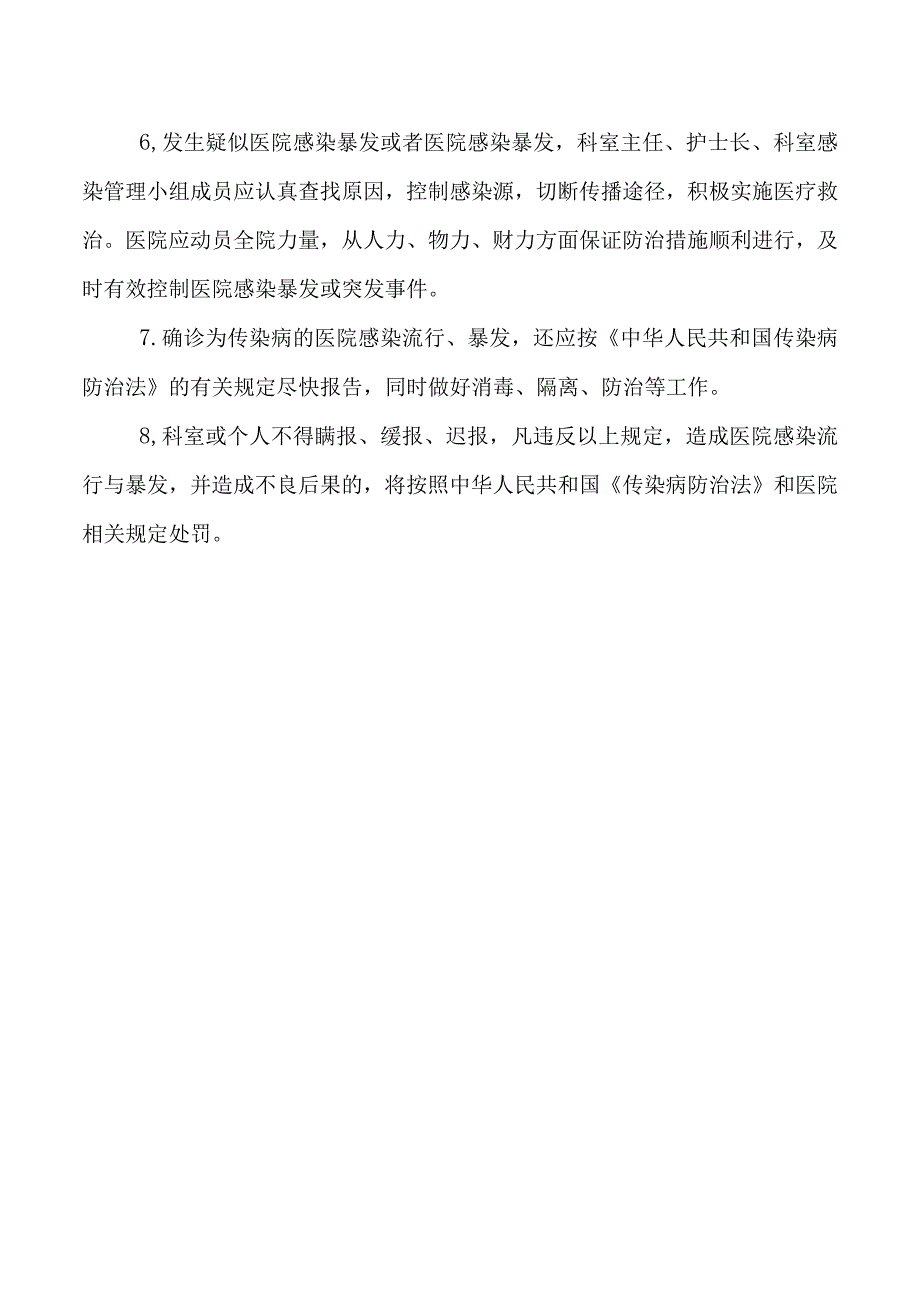 6,发生疑似医院感染暴发或者医院感染暴发，科室主任、护士长、科室感染管理小组成员应认真查找原因，控制感染源，切断传播途径，积极实施医疗救治。医院应动员全院力量，从人力、物力、财力方面保证防治措施顺利进行，及时有效控制医院感染暴发或突发事件。

7.确诊为传染病的医院感染流行、暴发，还应按《中华人民共和国传染病防治法》的有关规定尽快报告，同时做好消毒、隔离、防治等工作。

8,科室或个人不得瞒报、缓报、迟报，凡违反以上规定，造成医院感染流行与暴发，并造成不良后果的，将按照中华人民共和国《传染病防治法》和医院相关规定处罚。